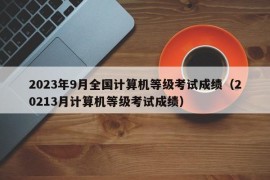 2023年9月全国计算机等级考试成绩（20213月计算机等级考试成绩）